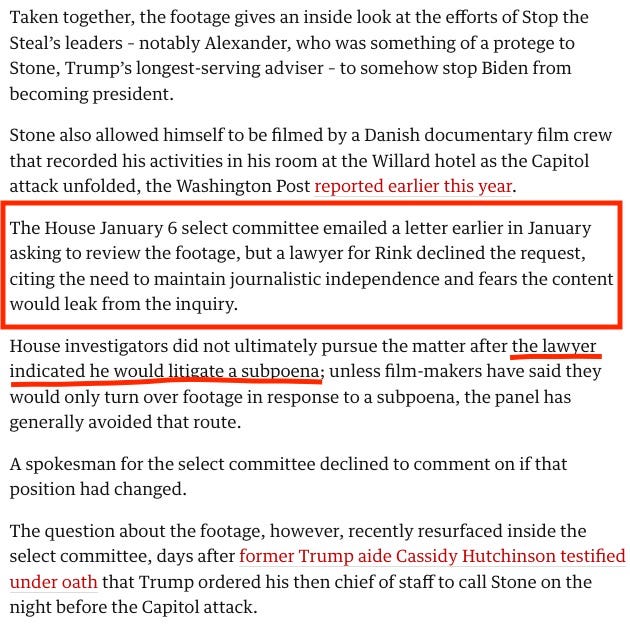 Taken together, the footage gives an inside look at the efforts of Stop the Steal's leaders - notably Alexander, who was something of a protege to Stone, Trump's longest-serving adviser - to somehow stop Biden from becoming president.

Stone also allowed himself to be filmed by a Danish documentary film crew that recorded his activities in his room at the Willard hotel as the Capitol attack unfolded, the Washington Post reported earlier this year.

The House January 6 select committee emailed a letter earlier in January asking to review the footage, but a lawyer for Rink declined the request, citing the need to maintain journalistic independence and fears the content would leak from the inquiry.

House investigators did not ultimately pursue the matter after the lawyer indicated he would litigate a subpoena; unless film-makers have said they would only turn over footage in response to a subpoena, the panel has generally avoided that route.

A spokesman for the select committee declined to comment on if that position had changed.

The question about the footage, however, recently resurfaced inside the select committee, days after former Trump aide Cassidy Hutchinson testified under oath that Trump ordered his then chief of staff to call Stone on the night before the Capitol attack.